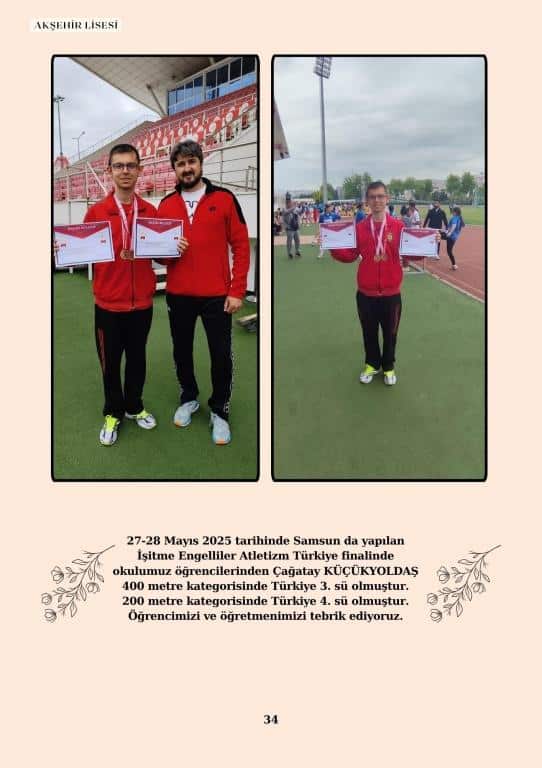 AKŞEHİR LİSESİ

27-28 Mayıs 2025 tarihinde Samsun da yapılan
İşitme Engelliler Atletizm Türkiye finalinde
okulumuz öğrencilerinden Çağatay KÜÇÜKYOLDAŞ
400 metre kategorisinde Türkiye 3. sü olmuştur.
200 metre kategorisinde Türkiye 4. sü olmuştur.
Öğrencimizi ve öğretmenimizi tebrik ediyoruz.

34